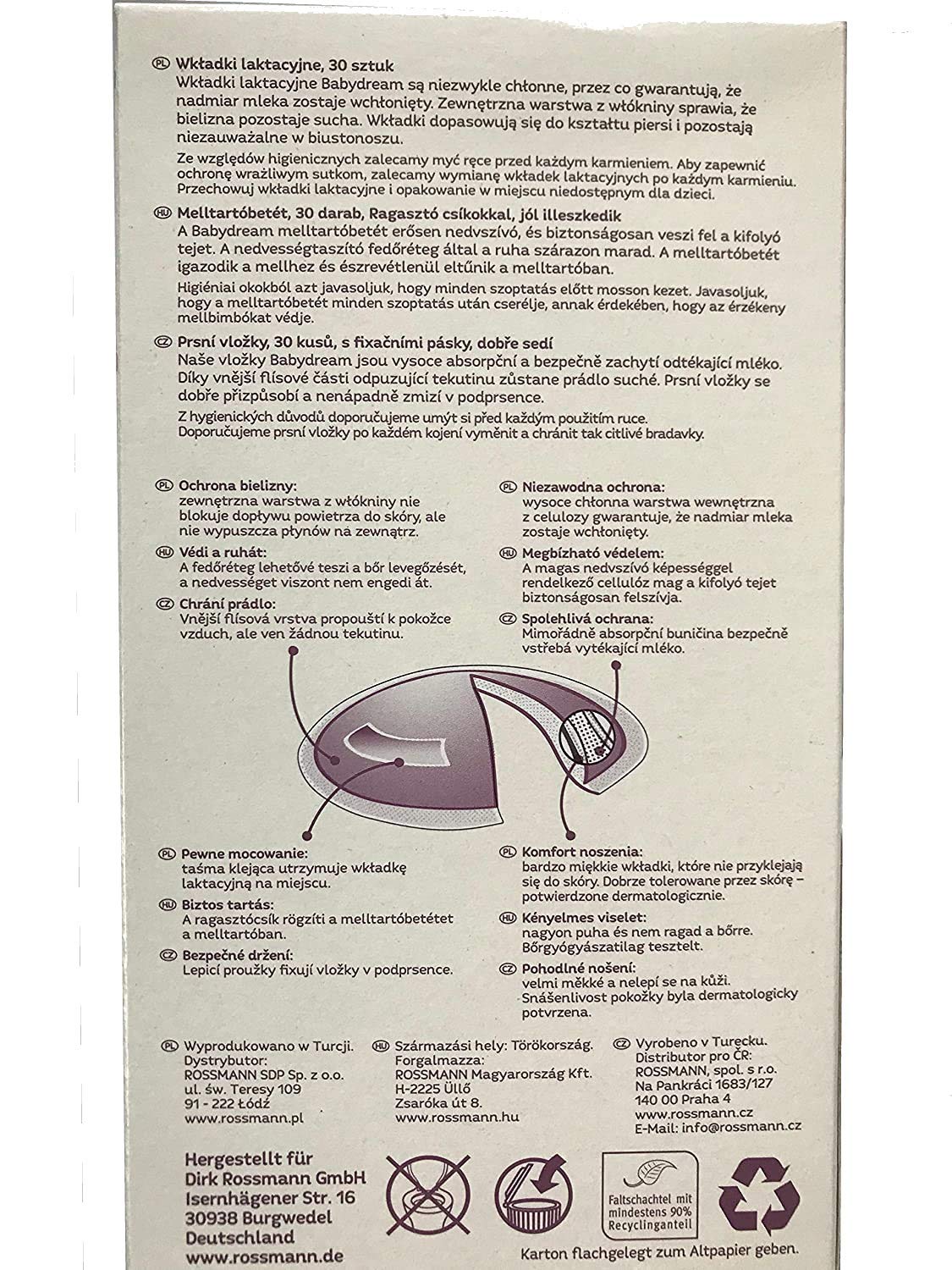 PL Wkładki laktacyjne, 30 sztuk
Wkładki laktacyjne Babydream są niezwykle chłonne, przez co gwarantują, że nadmiar mleka zostaje wchłonięty. Zewnętrzna warstwa z włókniny sprawia, że bielizna pozostaje sucha. Wkładki dopasowują się do kształtu piersi i pozostają niezauważalne w biustonoszu.

Ze względów higienicznych zalecamy myć ręce przed każdym karmieniem. Aby zapewnić ochronę wrażliwym sutkom, zalecamy wymianę wkładek laktacyjnych po każdym karmieniu. Przechowuj wkładki laktacyjne i opakowanie w miejscu niedostępnym dla dzieci.

HU Melltartóbetét, 30 darab, Ragasztó csíkokkal, jól illeszkedik
A Babydream melltartóbetét erősen nedvszívó, és biztonságosan veszi fel a kifolyó tejet. A nedvességtaszító fedőréteg által a ruha szárazon marad. A melltartóbetét igazodik a mellhez és észrevétlenül eltűnik a melltartóban.

Higiéniai okokból azt javasoljuk, hogy minden szoptatás előtt mosson kezet. Javasoljuk, hogy a melltartóbetét minden szoptatás után cserélje, annak érdekében, hogy az érzékeny mellbimbókat védje.

CZ Prsní vložky, 30 kusů, s fixačními pásky, dobře sedí
Naše vložky Babydream jsou vysoce absorpční a bezpečně zachytí odtékající mléko. Díky vnější flísové části odpuzující tekutinu zůstane prádlo suché. Prsní vložky se dobře přizpůsobí a nenápadně zmizí v podprsence.

Z hygienických důvodů doporučujeme umýt si před každým použitím ruce. Doporučujeme prsní vložky po každém kojení vyměnit a chránit tak citlivé bradavky.

PL Ochrona bielizny:
zewnętrzna warstwa z włókniny nie blokuje dopływu powietrza do skóry, ale nie wypuszcza płynów na zewnątrz.

HU Védi a ruhát:
A fedőréteg lehetővé teszi a bőr levegőzését, a nedvességet viszont nem engedi át.

CZ Chrání prádlo:
Vnější flísová vrstva propouští k pokožce vzduch, ale ven žádnou tekutinu.

PL Niezawodna ochrona:
wysoce chłonna warstwa wewnętrzna z celulozy gwarantuje, że nadmiar mleka zostaje wchłonięty.

HU Megbízható védelem:
A magas nedvszívó képességgel rendelkező cellulóz mag a kifolyó tejet biztonságosan felszívja.

CZ Spolehlivá ochrana:
Mimořádně absorpční buničina bezpečně vstřebá vytékající mléko.

PL Pewne mocowanie:
taśma klejąca utrzymuje wkładkę laktacyjną na miejscu.

HU Biztos tartás:
A ragasztócsík rögzíti a melltartóbetétet a melltartóban.

CZ Bezpečné držení:
Lepicí proužky fixují vložky v podprsence.

PL Komfort noszenia:
bardzo miękkie wkładki, które nie przyklejają się do skóry. Dobrze tolerowane przez skórę – potwierdzone dermatologicznie.

HU Kényelmes viselet:
nagyon puha és nem ragad a bőrre. Bőrgyógyászatilag tesztelt.

CZ Pohodlné nošení:
velmi měkké a nelepí se na kůži. Snášenlivost pokožky byla dermatologicky potvrzena.

PL Wyprodukowano w Turcji.
Dystrybutor:
ROSSMANN SDP Sp. z o.o.
ul. św. Teresy 109
91 - 222 Łódź
www.rossmann.pl

HU Származási hely: Törökország.
Forgalmazza:
ROSSMANN Magyarország Kft.
H-2225 Üllő
Zsaróka út 8.
www.rossmann.hu

CZ Vyrobeno v Turecku.
Distributor pro ČR:
ROSSMANN, spol. s r.o.
Na Pankráci 1683/127
140 00 Praha 4
www.rossmann.cz
E-Mail: info@rossmann.cz

Hergestellt für
Dirk Rossmann GmbH
Isernhägener Str. 16
30938 Burgwedel
Deutschland
www.rossmann.de

Faltschachtel mit mindestens 90% Recyclinganteil

Karton flachgelegt zum Altpapier geben.